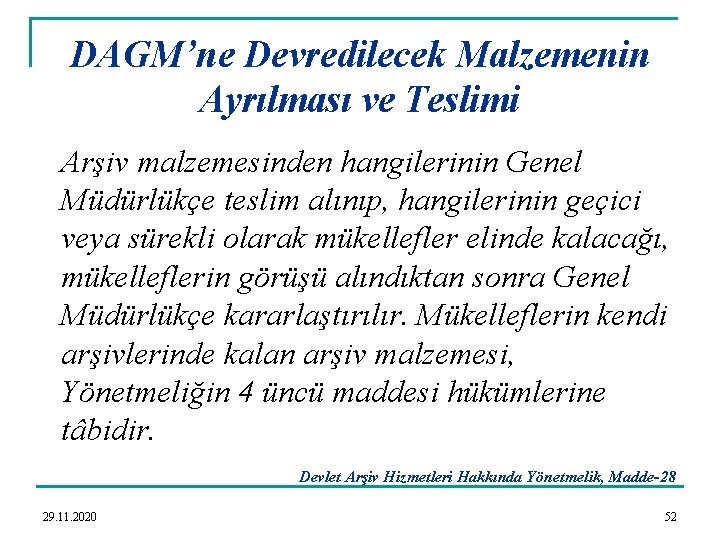 DAGM’ne Devredilecek Malzemenin Ayrılması ve Teslimi

Arşiv malzemesinden hangilerinin Genel Müdürlükçe teslim alınıp, hangilerinin geçici veya sürekli olarak mükellefler elinde kalacağı, mükelleflerin görüşü alındıktan sonra Genel Müdürlükçe kararlaştırılır. Mükelleflerin kendi arşivlerinde kalan arşiv malzemesi, Yönetmeliğin 4 üncü maddesi hükümlerine tâbidir.

Devlet Arşiv Hizmetleri Hakkında Yönetmelik, Madde-28

29.11.2020

52